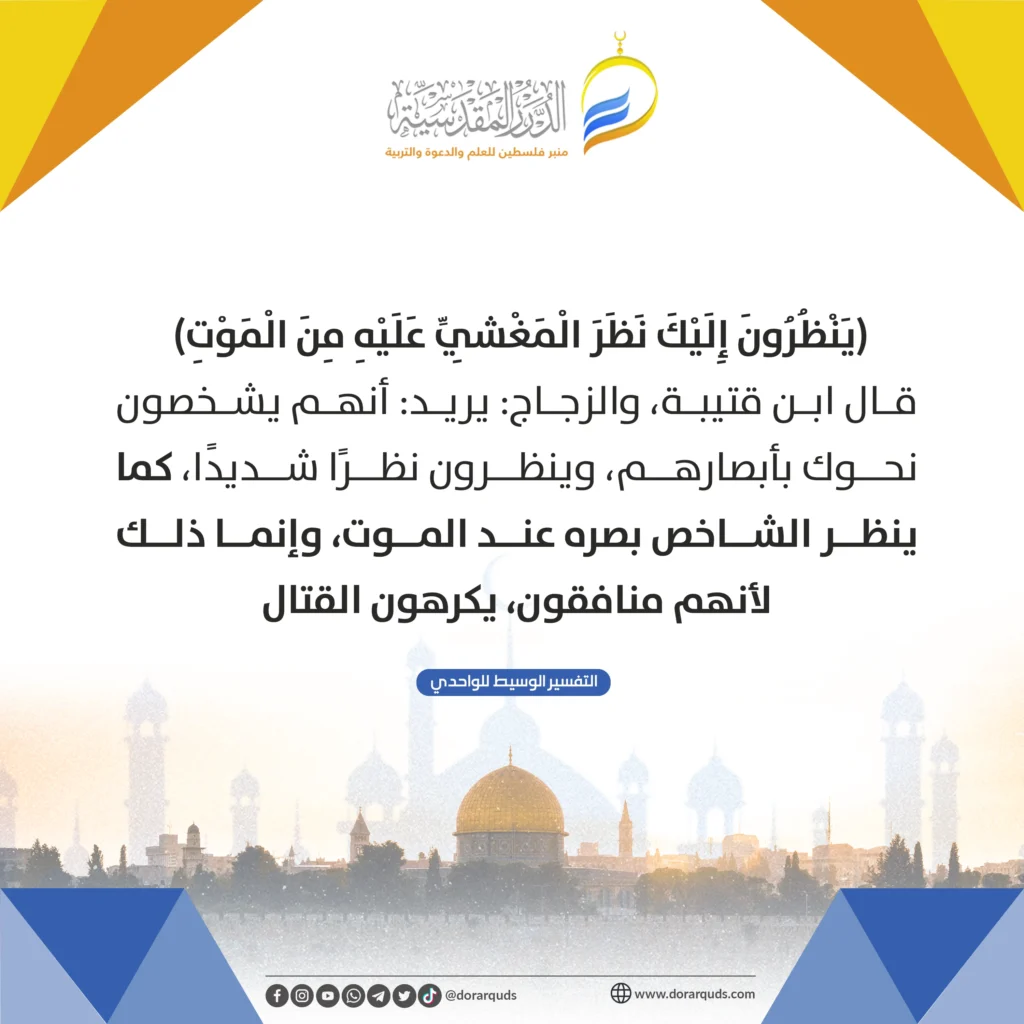 الدرر المقدسية
منبر فلسطين للعلم والدعوة والتربية

(يَنْظُرُونَ إِلَيْكَ نَظَرَ الْمَغْشِيِّ عَلَيْهِ مِنَ الْمَوْتِ)

قال ابن قتيبة، والزجاج: يريد: أنهم يشخصون نحوك بأبصارهم، وينظرون نظرًا شديدًا، كما ينظر الشاخص بصره عند الموت، وإنما ذلك لأنهم منافقون، يكرهون القتال

التفسير الوسيط للواحدي

@dorarquds
www.dorarquds.com